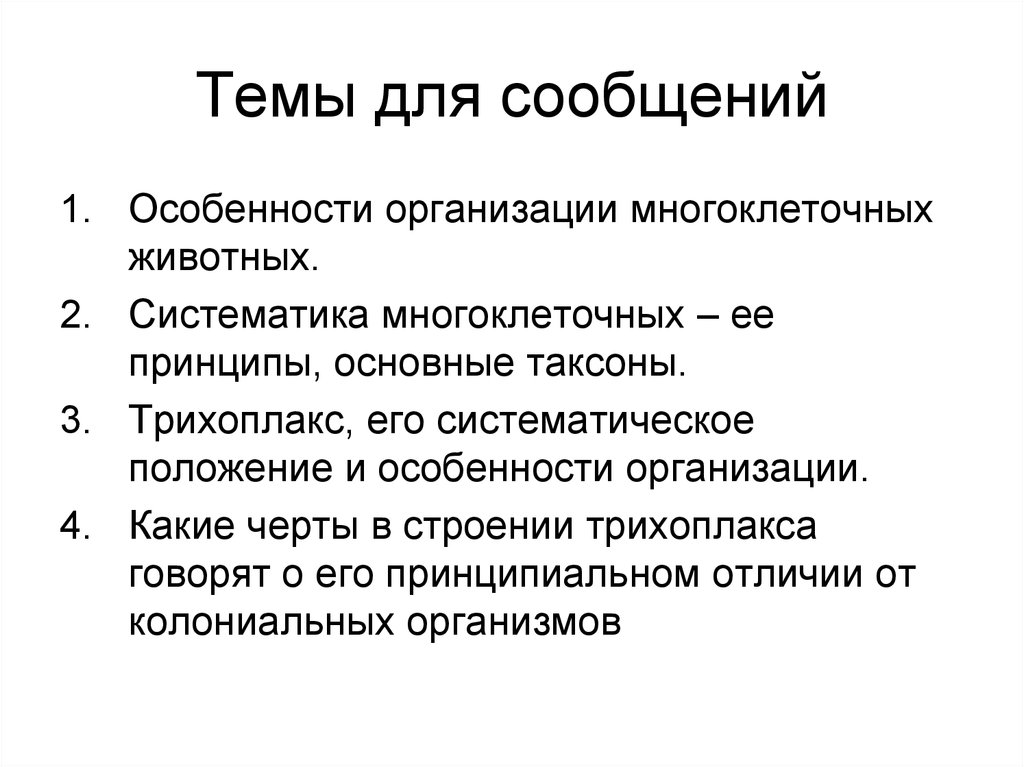 Темы для сообщений

1. Особенности организации многоклеточных животных.
2. Систематика многоклеточных – ее принципы, основные таксоны.
3. Трихоплакс, его систематическое положение и особенности организации.
4. Какие черты в строении трихоплакса говорят о его принципиальном отличии от колониальных организмов